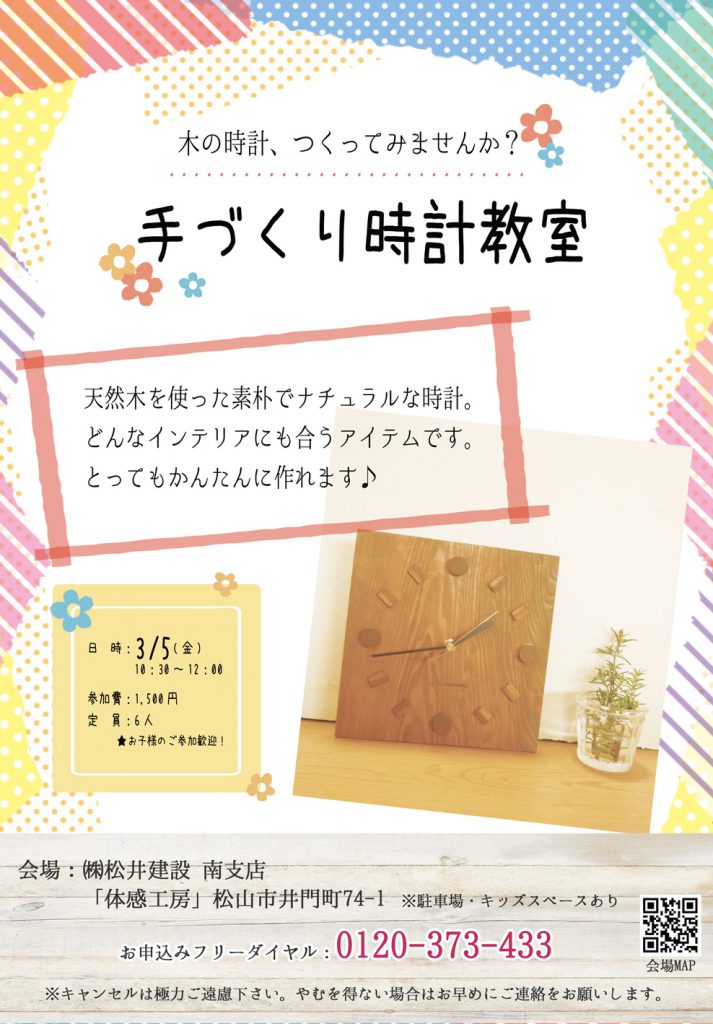 木の時計、つくってみませんか？

手づくり時計教室

天然木を使った素朴でナチュラルな時計。
どんなインテリアにも合うアイテムです。
とってもかんたんに作れます♪

日　時：3/5（金）
10：30～12：00
参加費：1,500円
定　員：6人
★お子様のご参加歓迎！

会場：㈱松井建設 南支店
「体感工房」松山市井門町74-1 ※駐車場・キッズスペースあり

お申込みフリーダイヤル：0120-373-433

会場MAP

※キャンセルは極力ご遠慮下さい。やむを得ない場合はお早めにご連絡をお願いします。